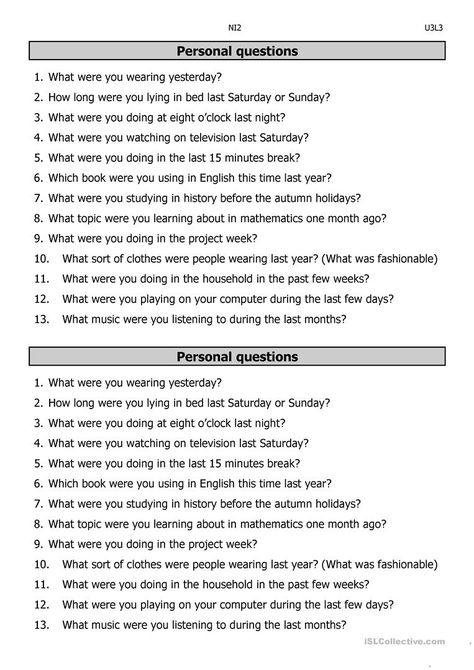 NI2 U3L3

Personal questions

1. What were you wearing yesterday?
2. How long were you lying in bed last Saturday or Sunday?
3. What were you doing at eight o'clock last night?
4. What were you watching on television last Saturday?
5. What were you doing in the last 15 minutes break?
6. Which book were you using in English this time last year?
7. What were you studying in history before the autumn holidays?
8. What topic were you learning about in mathematics one month ago?
9. What were you doing in the project week?
10. What sort of clothes were people wearing last year? (What was fashionable)
11. What were you doing in the household in the past few weeks?
12. What were you playing on your computer during the last few days?
13. What music were you listening to during the last months?

Personal questions

1. What were you wearing yesterday?
2. How long were you lying in bed last Saturday or Sunday?
3. What were you doing at eight o'clock last night?
4. What were you watching on television last Saturday?
5. What were you doing in the last 15 minutes break?
6. Which book were you using in English this time last year?
7. What were you studying in history before the autumn holidays?
8. What topic were you learning about in mathematics one month ago?
9. What were you doing in the project week?
10. What sort of clothes were people wearing last year? (What was fashionable)
11. What were you doing in the household in the past few weeks?
12. What were you playing on your computer during the last few days?
13. What music were you listening to during the last months?

iSLCollective.com